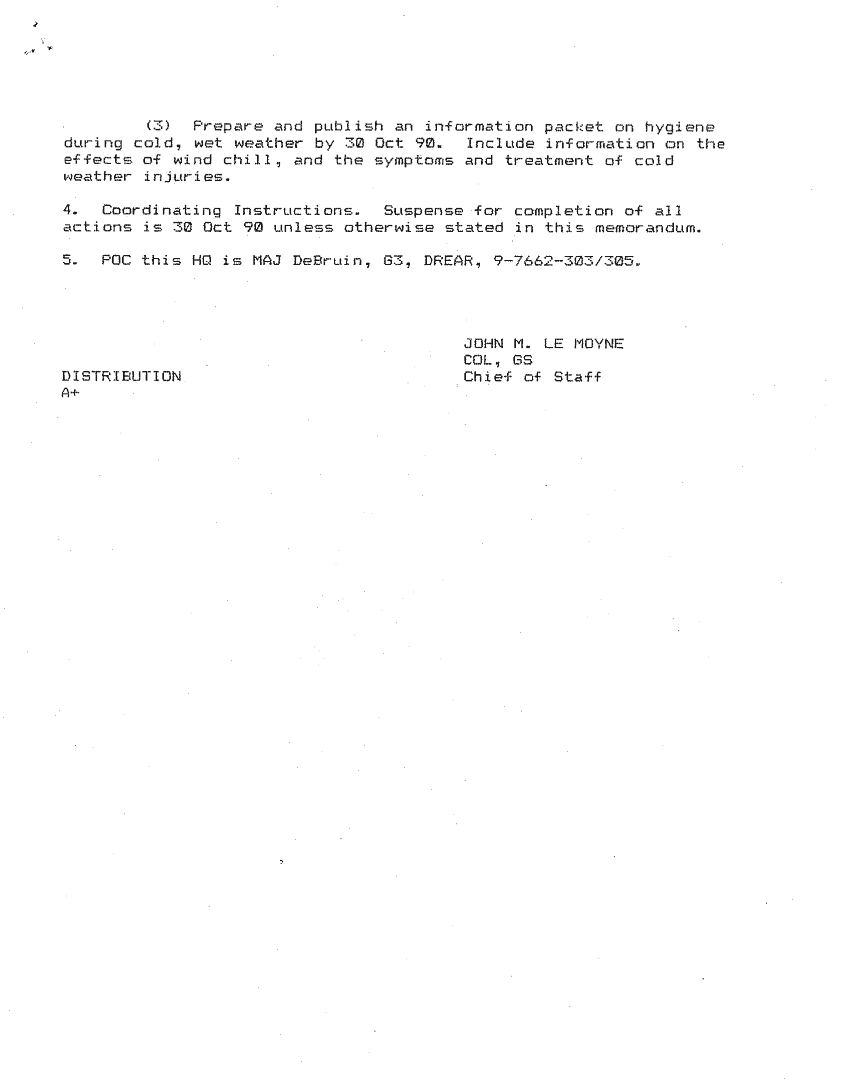 (3) Prepare and publish an information packet on hygiene during cold, wet weather by 30 Oct 90. Include information on the effects of wind chill, and the symptoms and treatment of cold weather injuries.

4. Coordinating Instructions. Suspense for completion of all actions is 30 Oct 90 unless otherwise stated in this memorandum.

5. POC this HQ is MAJ DeBruin, G3, DREAR, 9-7662-303/305.

JOHN M. LE MOYNE
COL, GS
Chief of Staff

DISTRIBUTION
A+